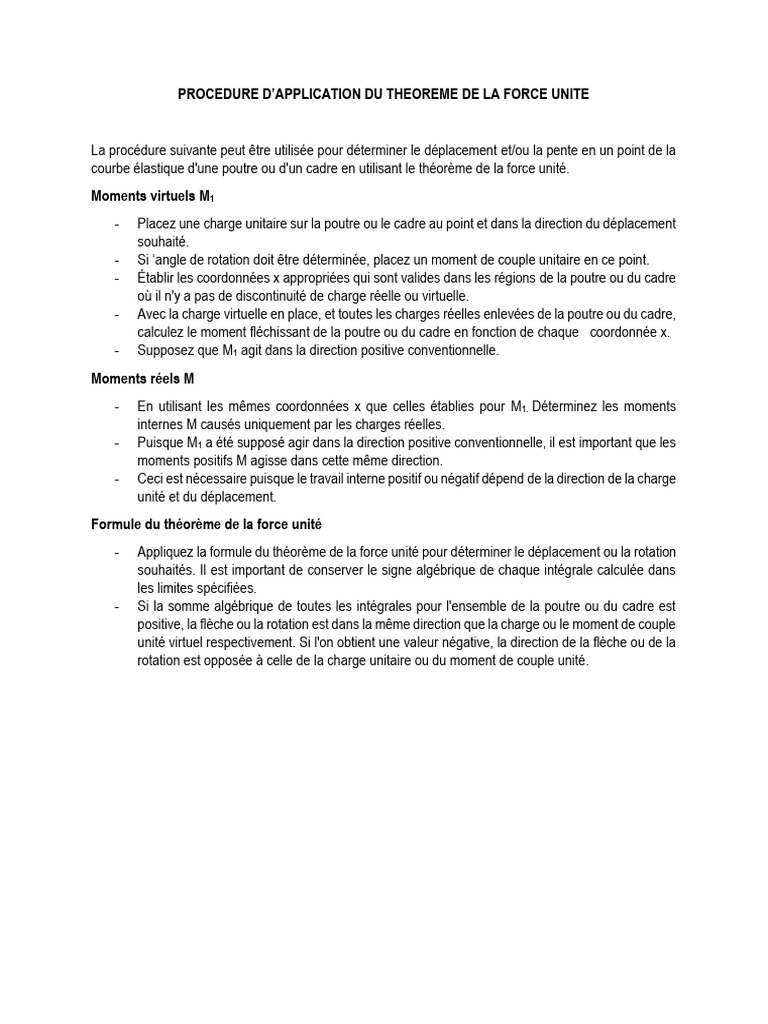 PROCEDURE D'APPLICATION DU THEOREME DE LA FORCE UNITE

La procédure suivante peut être utilisée pour déterminer le déplacement et/ou la pente en un point de la courbe élastique d'une poutre ou d'un cadre en utilisant le théorème de la force unité.

Moments virtuels $M_1$

- Placez une charge unitaire sur la poutre ou le cadre au point et dans la direction du déplacement souhaité.
- Si 'angle de rotation doit être déterminée, placez un moment de couple unitaire en ce point.
- Établir les coordonnées x appropriées qui sont valides dans les régions de la poutre ou du cadre où il n'y a pas de discontinuité de charge réelle ou virtuelle.
- Avec la charge virtuelle en place, et toutes les charges réelles enlevées de la poutre ou du cadre, calculez le moment fléchissant de la poutre ou du cadre en fonction de chaque coordonnée x.
- Supposez que $M_1$ agit dans la direction positive conventionnelle.

Moments réels M

- En utilisant les mêmes coordonnées x que celles établies pour $M_1$. Déterminez les moments internes M causés uniquement par les charges réelles.
- Puisque $M_1$ a été supposé agir dans la direction positive conventionnelle, il est important que les moments positifs M agisse dans cette même direction.
- Ceci est nécessaire puisque le travail interne positif ou négatif dépend de la direction de la charge unité et du déplacement.

Formule du théorème de la force unité

- Appliquez la formule du théorème de la force unité pour déterminer le déplacement ou la rotation souhaités. Il est important de conserver le signe algébrique de chaque intégrale calculée dans les limites spécifiées.
- Si la somme algébrique de toutes les intégrales pour l'ensemble de la poutre ou du cadre est positive, la flèche ou la rotation est dans la même direction que la charge ou le moment de couple unité virtuel respectivement. Si l'on obtient une valeur négative, la direction de la flèche ou de la rotation est opposée à celle de la charge unitaire ou du moment de couple unité.